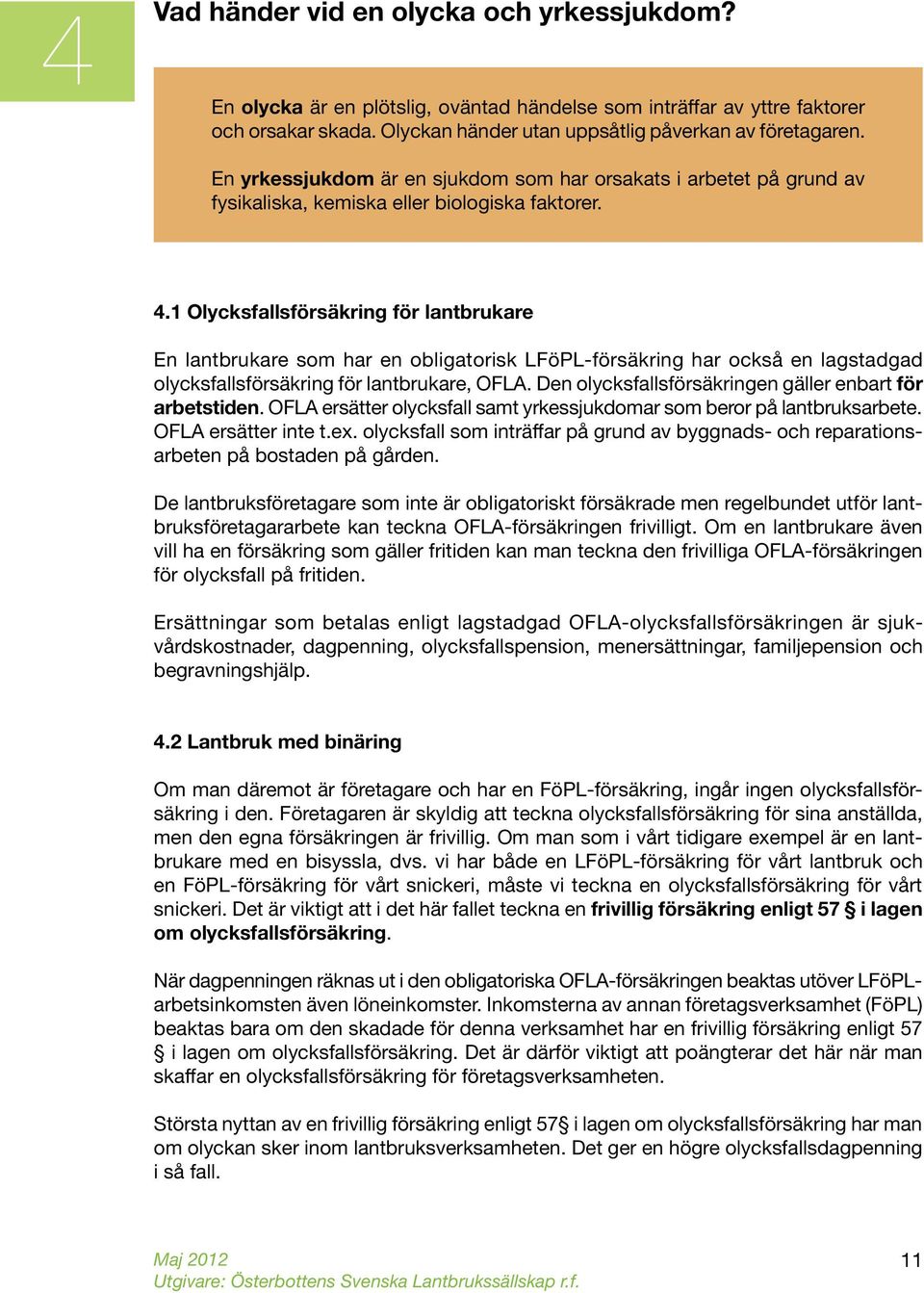 4

Vad händer vid en olycka och yrkessjukdom?

En olycka är en plötslig, oväntad händelse som inträffar av yttre faktorer och orsakar skada. Olyckan händer utan uppsåtlig påverkan av företagaren.

En yrkessjukdom är en sjukdom som har orsakats i arbetet på grund av fysikaliska, kemiska eller biologiska faktorer.

4.1 Olycksfallsförsäkring för lantbrukare

En lantbrukare som har en obligatorisk LFöPL-försäkring har också en lagstadgad olycksfallsförsäkring för lantbrukare, OFLA. Den olycksfallsförsäkringen gäller enbart för arbetstiden. OFLA ersätter olycksfall samt yrkessjukdomar som beror på lantbruksarbete. OFLA ersätter inte t.ex. olycksfall som inträffar på grund av byggnads- och reparationsarbeten på bostaden på gården.

De lantbruksföretagare som inte är obligatoriskt försäkrade men regelbundet utför lantbruksföretagararbete kan teckna OFLA-försäkringen frivilligt. Om en lantbrukare även vill ha en försäkring som gäller fritiden kan man teckna den frivilliga OFLA-försäkringen för olycksfall på fritiden.

Ersättningar som betalas enligt lagstadgad OFLA-olycksfallsförsäkringen är sjukvårdskostnader, dagpenning, olycksfallspension, menersättningar, familjepension och begravningshjälp.

4.2 Lantbruk med binäring

Om man däremot är företagare och har en FöPL-försäkring, ingår ingen olycksfallsförsäkring i den. Företagaren är skyldig att teckna olycksfallsförsäkring för sina anställda, men den egna försäkringen är frivillig. Om man som i vårt tidigare exempel är en lantbrukare med en bisyssla, dvs. vi har både en LFöPL-försäkring för vårt lantbruk och en FöPL-försäkring för vårt snickeri, måste vi teckna en olycksfallsförsäkring för vårt snickeri. Det är viktigt att i det här fallet teckna en frivillig försäkring enligt 57 § i lagen om olycksfallsförsäkring.

När dagpenningen räknas ut i den obligatoriska OFLA-försäkringen beaktas utöver LFöPL-arbetsinkomsten även löneinkomster. Inkomsterna av annan företagsverksamhet (FöPL) beaktas bara om den skadade för denna verksamhet har en frivillig försäkring enligt 57 § i lagen om olycksfallsförsäkring. Det är därför viktigt att poängterar det här när man skaffar en olycksfallsförsäkring för företagsverksamheten.

Största nyttan av en frivillig försäkring enligt 57§ i lagen om olycksfallsförsäkring har man om olyckan sker inom lantbruksverksamheten. Det ger en högre olycksfallsdagpenning i så fall.

Maj 2012
Utgivare: Österbottens Svenska Lantbrukssällskap r.f.

11